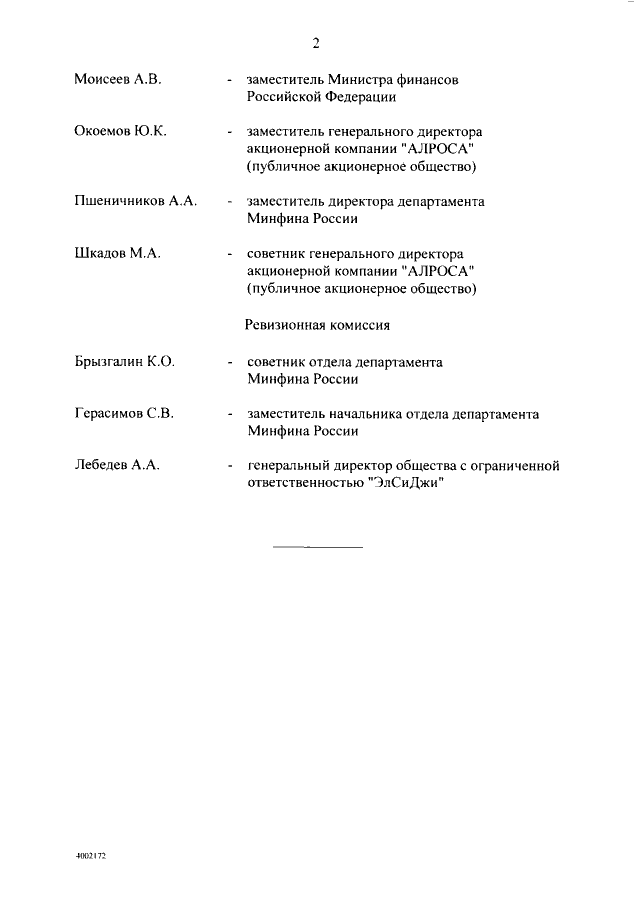 2

Моисеев А.В. - заместитель Министра финансов Российской Федерации

Окоемов Ю.К. - заместитель генерального директора акционерной компании "АЛРОСА" (публичное акционерное общество)

Пшеничников А.А. - заместитель директора департамента Минфина России

Шкадов М.А. - советник генерального директора акционерной компании "АЛРОСА" (публичное акционерное общество)

Ревизионная комиссия

Брызгалин К.О. - советник отдела департамента Минфина России

Герасимов С.В. - заместитель начальника отдела департамента Минфина России

Лебедев А.А. - генеральный директор общества с ограниченной ответственностью "ЭлСиДжи"

4002172